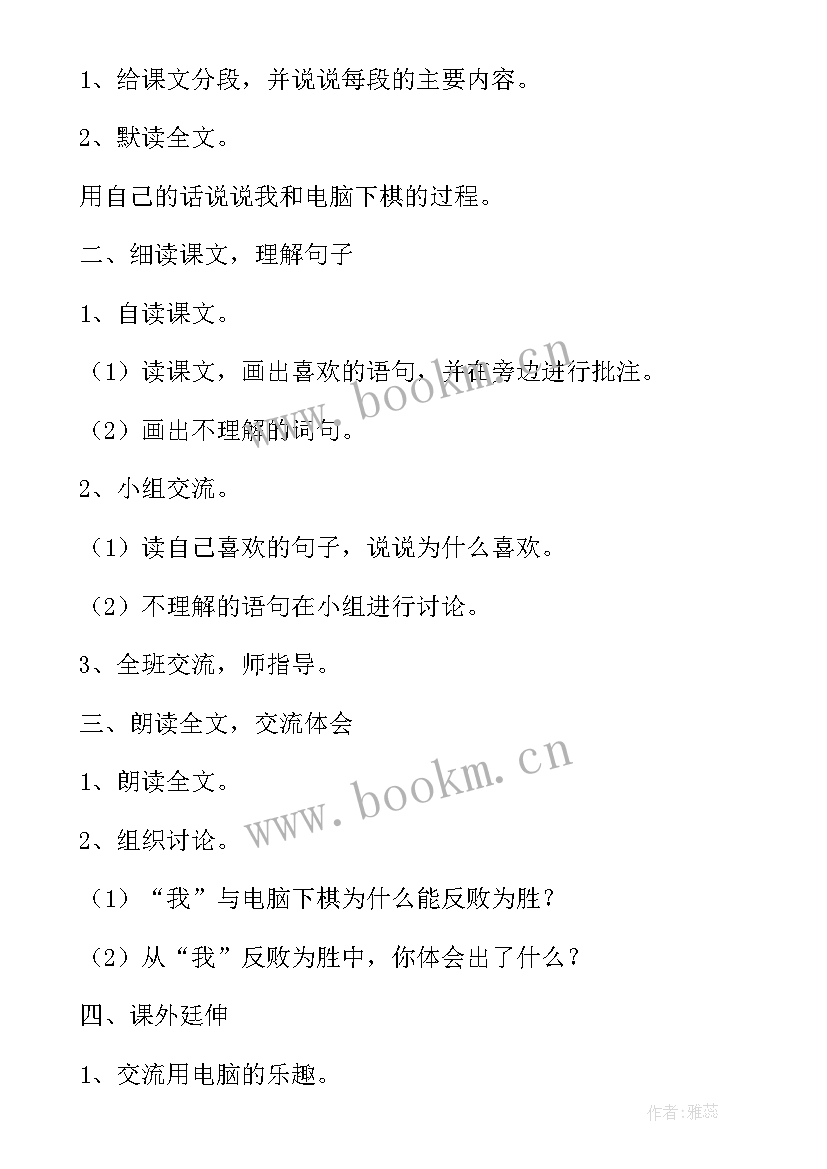 1、给课文分段，并说说每段的主要内容。

2、默读全文。

用自己的话说说我和电脑下棋的过程。

二、细读课文，理解句子

1、自读课文。

（1）读课文，画出喜欢的语句，并在旁边进行批注。

（2）画出不理解的词句。

2、小组交流。

（1）读自己喜欢的句子，说说为什么喜欢。

（2）不理解的语句在小组进行讨论。

3、全班交流，师指导。

三、朗读全文，交流体会

1、朗读全文。

2、组织讨论。

（1）“我”与电脑下棋为什么能反败为胜？

（2）从“我”反败为胜中，你体会出了什么？

四、课外延伸

1、交流用电脑的乐趣。

www.bookm.cn

www.bookm.cn

作者：雅蕊